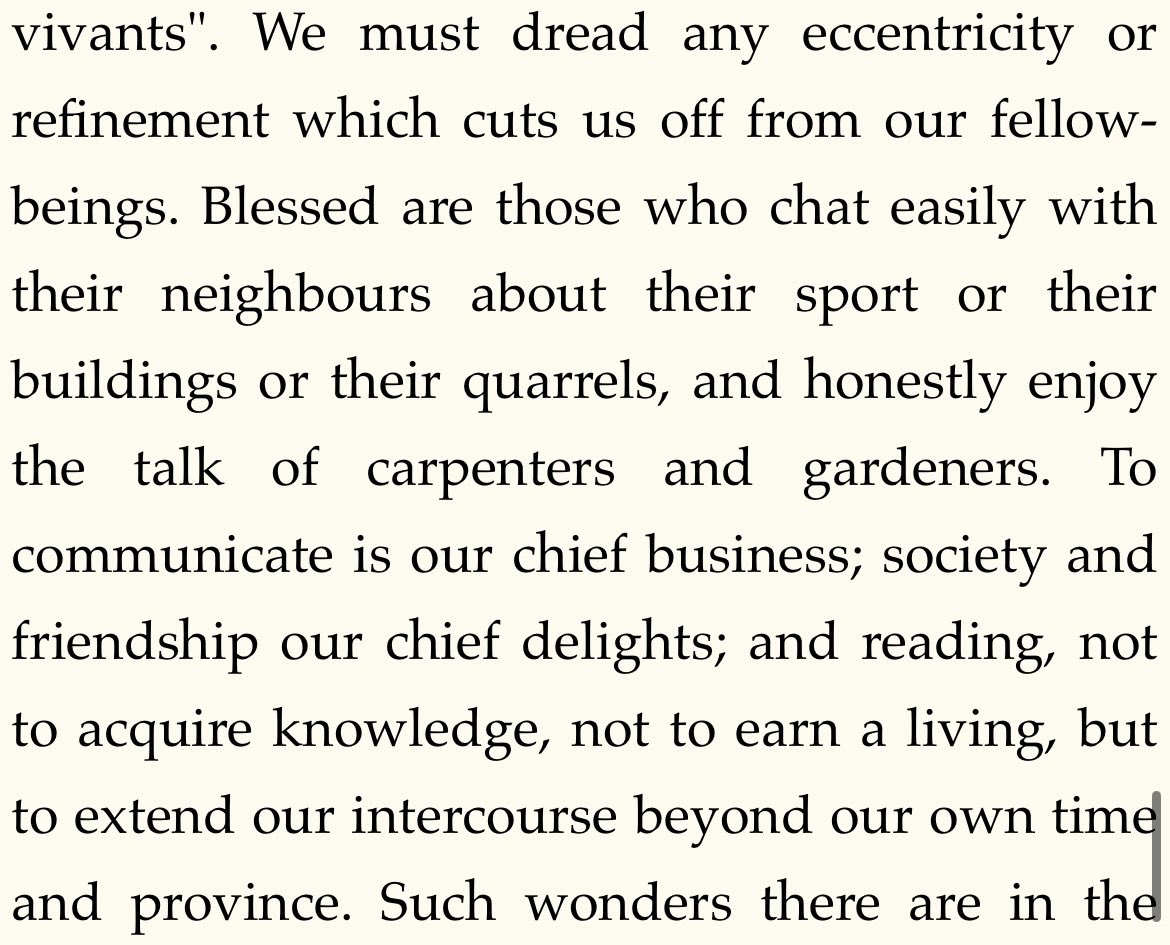 vivants". We must dread any eccentricity or refinement which cuts us off from our fellow-beings. Blessed are those who chat easily with their neighbours about their sport or their buildings or their quarrels, and honestly enjoy the talk of carpenters and gardeners. To communicate is our chief business; society and friendship our chief delights; and reading, not to acquire knowledge, not to earn a living, but to extend our intercourse beyond our own time and province. Such wonders there are in the